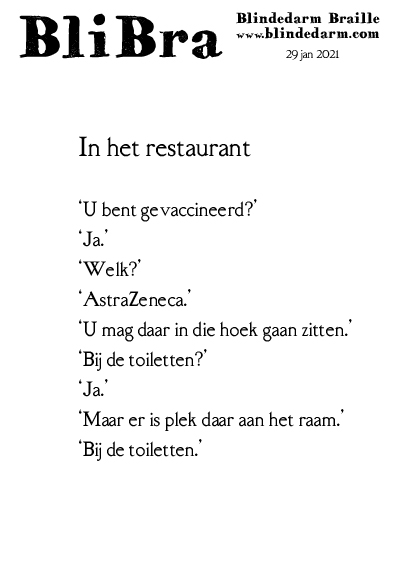 BliBra

Blindedarm Braille
www.blindedarm.com
29 jan 2021

In het restaurant

'U bent gevaccineerd?'
'Ja.'
'Welk?'
'AstraZeneca.'
'U mag daar in die hoek gaan zitten.'
'Bij de toiletten?'
'Ja.'
'Maar er is plek daar aan het raam.'
'Bij de toiletten.'